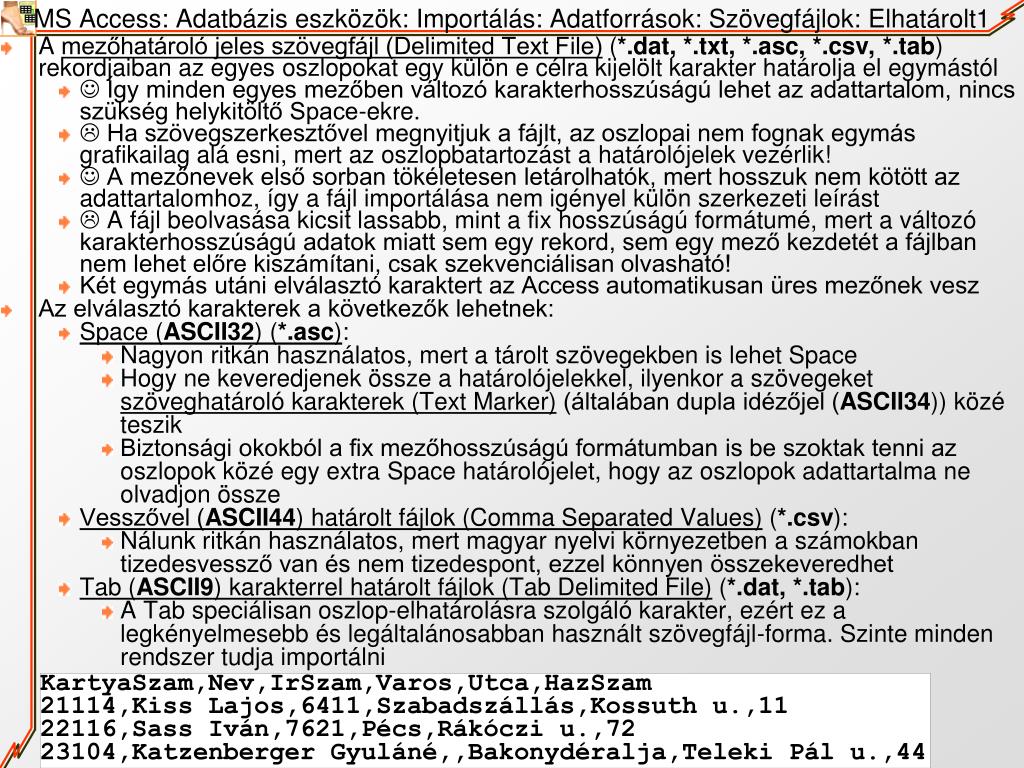 MS Access: Adatbázis eszközök: Importálás: Adatforrások: Szövegfájlok: Elhatárolt1

A mezőhatároló jeles szövegfájl (Delimited Text File) (*.dat, *.txt, *.asc, *.csv, *.tab) rekordjaiban az egyes oszlopokat egy külön e célra kijelölt karakter határolja el egymástól

☺ Így minden egyes mezőben változó karakterhosszúságú lehet az adattartalom, nincs szükség helykitöltő Space-ekre.

☹ Ha szövegszerkesztővel megnyitjuk a fájlt, az oszlopai nem fognak egymás grafikailag alá esni, mert az oszlopbatartozást a határolójelek vezérlik!

☺ A mezőnevek első sorban tökéletesen letárolhatók, mert hosszuk nem kötött az adattartalomhoz, így a fájl importálása nem igényel külön szerkezeti leírást

☹ A fájl beolvasása kicsit lassabb, mint a fix hosszúságú formátumé, mert a változó karakterhosszúságú adatok miatt sem egy rekord, sem egy mező kezdetét a fájlban nem lehet előre kiszámítani, csak szekvenciálisan olvasható!

Két egymás utáni elválasztó karaktert az Access automatikusan üres mezőnek vesz

Az elválasztó karakterek a következők lehetnek:

Space (ASCII32) (*.asc):

Nagyon ritkán használatos, mert a tárolt szövegekben is lehet Space

Hogy ne keveredjenek össze a határolójelekkel, ilyenkor a szövegeket szöveghatároló karakterek (Text Marker) (általában dupla idézőjel (ASCII34)) közé teszik

Biztonsági okokból a fix mezőhosszúságú formátumban is be szoktak tenni az oszlopok közé egy extra Space határolójelet, hogy az oszlopok adattartalma ne olvadjon össze

Vesszővel (ASCII44) határolt fájlok (Comma Separated Values) (*.csv):

Nálunk ritkán használatos, mert magyar nyelvi környezetben a számokban tizedesvessző van és nem tizedespont, ezzel könnyen összekeveredhet

Tab (ASCII9) karakterrel határolt fájlok (Tab Delimited File) (*.dat, *.tab):

A Tab speciálisan oszlop-elhatárolásra szolgáló karakter, ezért ez a legkényelmesebb és legáltalánosabban használt szövegfájl-forma. Szinte minden rendszer tudja importálni

KartyaSzam,Nev,IrSzam,Varos,Utca,HazSzam
21114,Kiss Lajos,6411,Szabadszállás,Kossuth u.,11
22116,Sass Iván,7621,Pécs,Rákóczi u.,72
23104,Katzenberger Gyuláné,,Bakonydéralja,Teleki Pál u.,44